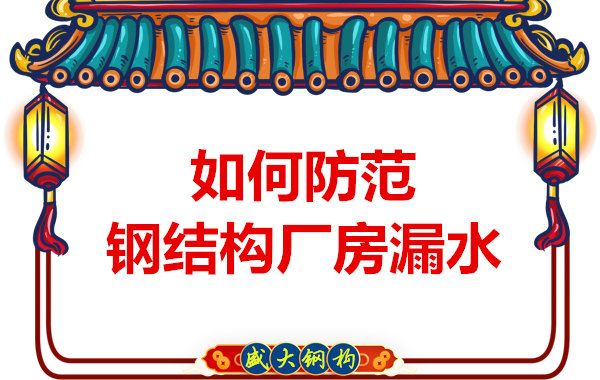 如何防范
钢结构厂房漏水

盛大钢构